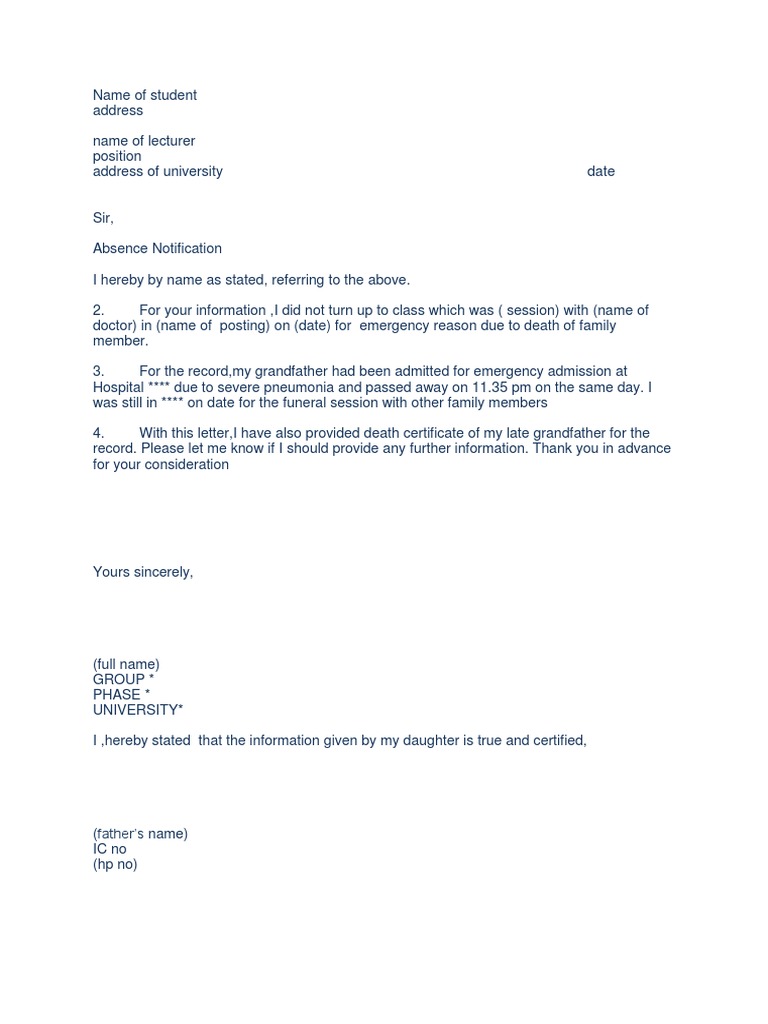 Name of student
address

name of lecturer
position
address of university date

Sir,

Absence Notification

I hereby by name as stated, referring to the above.

2. For your information ,I did not turn up to class which was ( session) with (name of doctor) in (name of posting) on (date) for emergency reason due to death of family member.

3. For the record,my grandfather had been admitted for emergency admission at Hospital **** due to severe pneumonia and passed away on 11.35 pm on the same day. I was still in **** on date for the funeral session with other family members

4. With this letter,I have also provided death certificate of my late grandfather for the record. Please let me know if I should provide any further information. Thank you in advance for your consideration

Yours sincerely,

(full name)
GROUP *
PHASE *
UNIVERSITY*

I ,hereby stated that the information given by my daughter is true and certified,

(father's name)
IC no
(hp no)